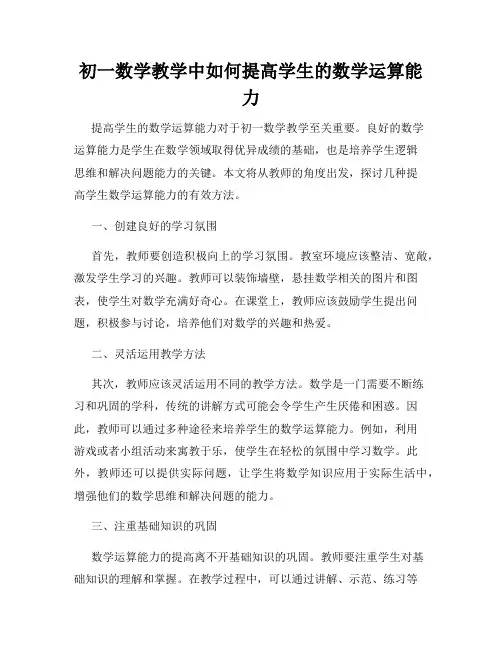 初一数学教学中如何提高学生的数学运算能力

提高学生的数学运算能力对于初一数学教学至关重要。良好的数学运算能力是学生在数学领域取得优异成绩的基础，也是培养学生逻辑思维和解决问题能力的关键。本文将从教师的角度出发，探讨几种提高学生数学运算能力的有效方法。

一、创建良好的学习氛围

首先，教师要创造积极向上的学习氛围。教室环境应该整洁、宽敞，激发学生学习的兴趣。教师可以装饰墙壁，悬挂数学相关的图片和图表，使学生对数学充满好奇心。在课堂上，教师应该鼓励学生提出问题，积极参与讨论，培养他们对数学的兴趣和热爱。

二、灵活运用教学方法

其次，教师应该灵活运用不同的教学方法。数学是一门需要不断练习和巩固的学科，传统的讲解方式可能会令学生产生厌倦和困惑。因此，教师可以通过多种途径来培养学生的数学运算能力。例如，利用游戏或者小组活动来寓教于乐，使学生在轻松的氛围中学习数学。此外，教师还可以提供实际问题，让学生将数学知识应用于实际生活中，增强他们的数学思维和解决问题的能力。

三、注重基础知识的巩固

数学运算能力的提高离不开基础知识的巩固。教师要注重学生对基础知识的理解和掌握。在教学过程中，可以通过讲解、示范、练习等